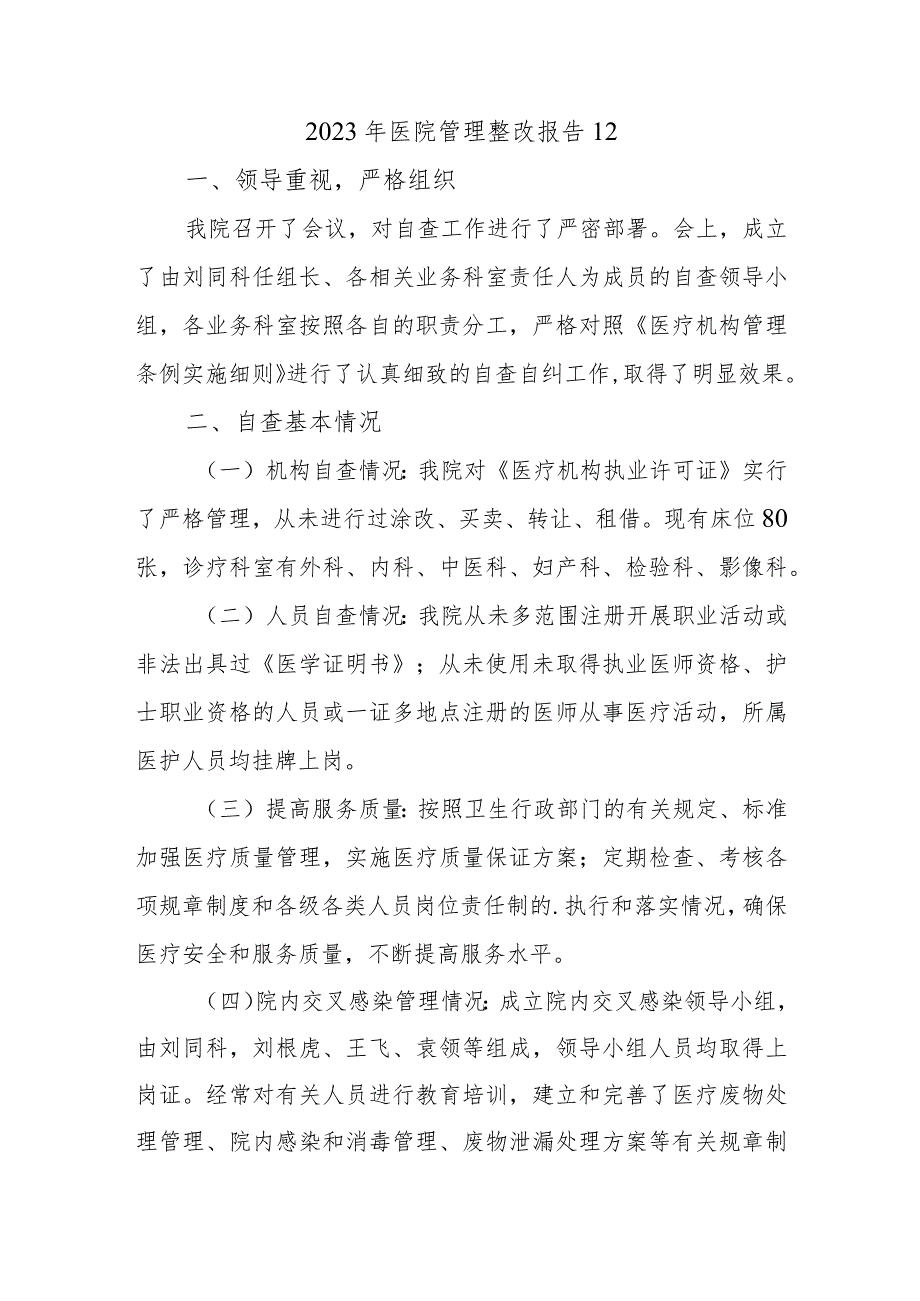 2023年医院管理整改报告12

一、领导重视，严格组织

我院召开了会议，对自查工作进行了严密部署。会上，成立了由刘同科任组长、各相关业务科室责任人为成员的自查领导小组，各业务科室按照各自的职责分工，严格对照《医疗机构管理条例实施细则》进行了认真细致的自查自纠工作，取得了明显效果。

二、自查基本情况

（一）机构自查情况：我院对《医疗机构执业许可证》实行了严格管理，从未进行过涂改、买卖、转让、租借。现有床位80张，诊疗科室有外科、内科、中医科、妇产科、检验科、影像科。

（二）人员自查情况：我院从未多范围注册开展职业活动或非法出具过《医学证明书》；从未使用未取得执业医师资格、护士职业资格的人员或一证多地点注册的医师从事医疗活动，所属医护人员均挂牌上岗。

（三）提高服务质量：按照卫生行政部门的有关规定、标准加强医疗质量管理，实施医疗质量保证方案；定期检查、考核各项规章制度和各级各类人员岗位责任制的.执行和落实情况，确保医疗安全和服务质量，不断提高服务水平。

（四）院内交叉感染管理情况：成立院内交叉感染领导小组，由刘同科，刘根虎、王飞、袁领等组成，领导小组人员均取得上岗证。经常对有关人员进行教育培训，建立和完善了医疗废物处理管理、院内感染和消毒管理、废物泄漏处理方案等有关规章制